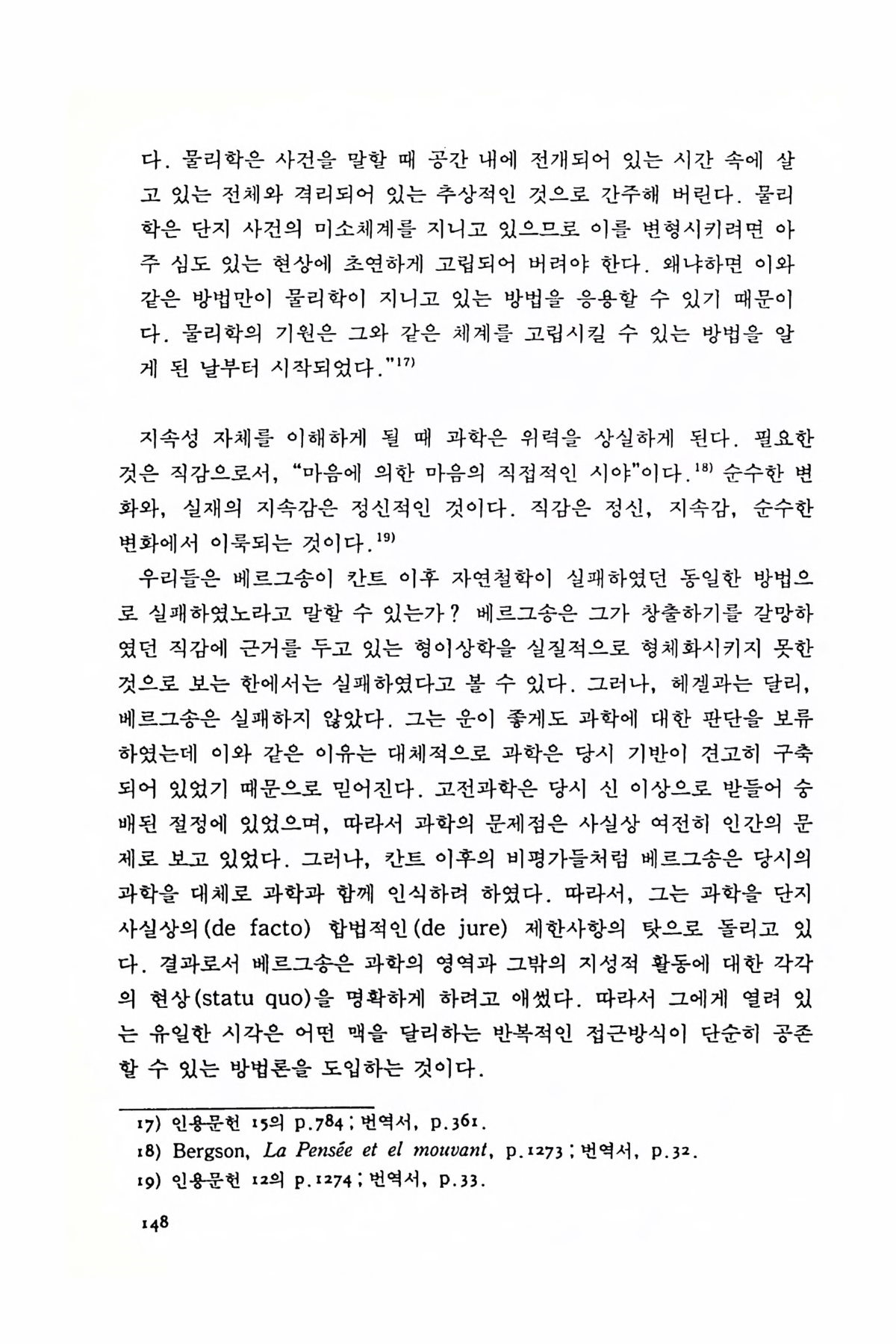 다. 물리학은 사건을 말할 때 공간 내에 전개되어 있는 시간 속에 살고 있는 전체와 격리되어 있는 추상적인 것으로 간주해 버린다. 물리학은 단지 사건의 미소체계를 지니고 있으므로 이를 변형시키려면 아주 심도 있는 현상에 초연하게 고립되어 버려야 한다. 왜냐하면 이와 같은 방법만이 물리학이 지니고 있는 방법을 응용할 수 있기 때문이다. 물리학의 기원은 그와 같은 체계를 고립시킬 수 있는 방법을 알게 된 날부터 시작되었다."$^{17)}$

지속성 자체를 이해하게 될 때 과학은 위력을 상실하게 된다. 필요한 것은 직감으로서, "마음에 의한 마음의 직접적인 시야"이다.$^{18)}$ 순수한 변화와, 실재의 지속감은 정신적인 것이다. 직감은 정신, 지속감, 순수한 변화에서 이룩되는 것이다.$^{19)}$

우리들은 베르그송이 칸트 이후 자연철학이 실패하였던 동일한 방법으로 실패하였노라고 말할 수 있는가? 베르그송은 그가 창출하기를 갈망하였던 직감에 근거를 두고 있는 형이상학을 실질적으로 형체화시키지 못한 것으로 보는 한에서는 실패하였다고 볼 수 있다. 그러나, 헤겔과는 달리, 베르그송은 실패하지 않았다. 그는 운이 좋게도 과학에 대한 판단을 보류하였는데 이와 같은 이유는 대체적으로 과학은 당시 기반이 견고히 구축되어 있었기 때문으로 믿어진다. 고전과학은 당시 신 이상으로 받들어 숭배된 절정에 있었으며, 따라서 과학의 문제점은 사실상 여전히 인간의 문제로 보고 있었다. 그러나, 칸트 이후의 비평가들처럼 베르그송은 당시의 과학을 대체로 과학과 함께 인식하려 하였다. 따라서, 그는 과학을 단지 사실상의(de facto) 합법적인(de jure) 제한사항의 탓으로 돌리고 있다. 결과로서 베르그송은 과학의 영역과 그밖의 지성적 활동에 대한 각각의 현상(statu quo)을 명확하게 하려고 애썼다. 따라서 그에게 열려 있는 유일한 시각은 어떤 맥을 달리하는 반복적인 접근방식이 단순히 공존할 수 있는 방법론을 도입하는 것이다.

17) 인용문헌 15의 p.784 ; 번역서, p.361.
18) Bergson, La Pensée et el mouvant, p.1273 ; 번역서, p.32.
19) 인용문헌 12의 p.1274 ; 번역서, p.33.

148